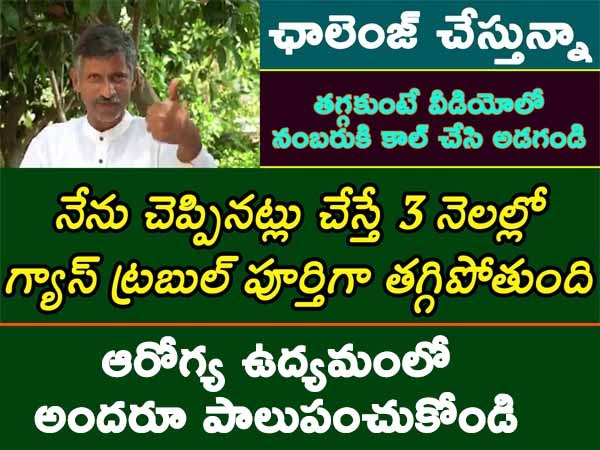 ఛాలెంజ్ చేస్తున్నా

తగ్గకుంటే వీడియోలో నంబరుకి కాల్ చేసి అడగండి

నేను చెప్పినట్లు చేస్తే 3 నెలల్లో గ్యాస్ ట్రబుల్ పూర్తిగా తగ్గిపోతుంది

ఆరోగ్య ఉద్యమంలో అందరూ పాలుపంచుకోండి